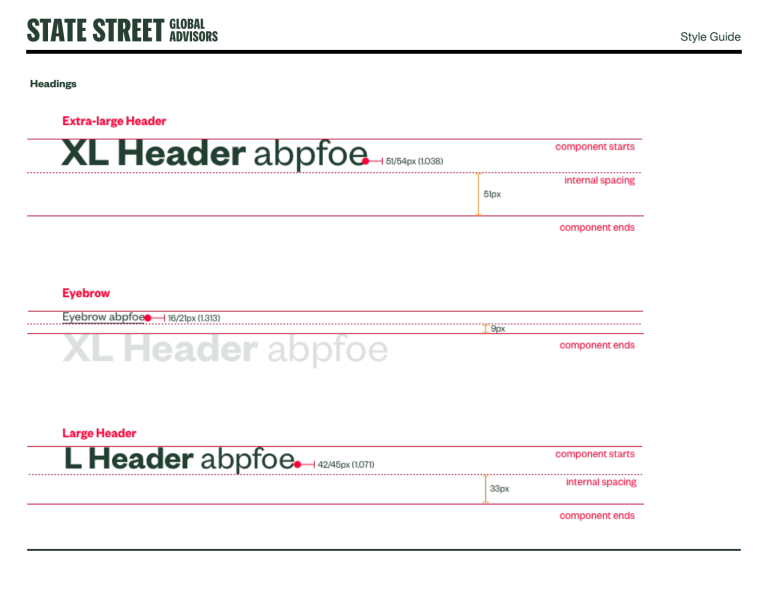 STATE STREET GLOBAL ADVISORS

Style Guide

Headings

Extra-large Header

XL Header abpfoe 51/54px (1.038)

component starts

internal spacing

51px

component ends

Eyebrow

Eyebrow abpfoe 16/21px (1.313)

9px

XL Header abpfoe

component ends

Large Header

L Header abpfoe 42/45px (1.071)

component starts

internal spacing

33px

component ends